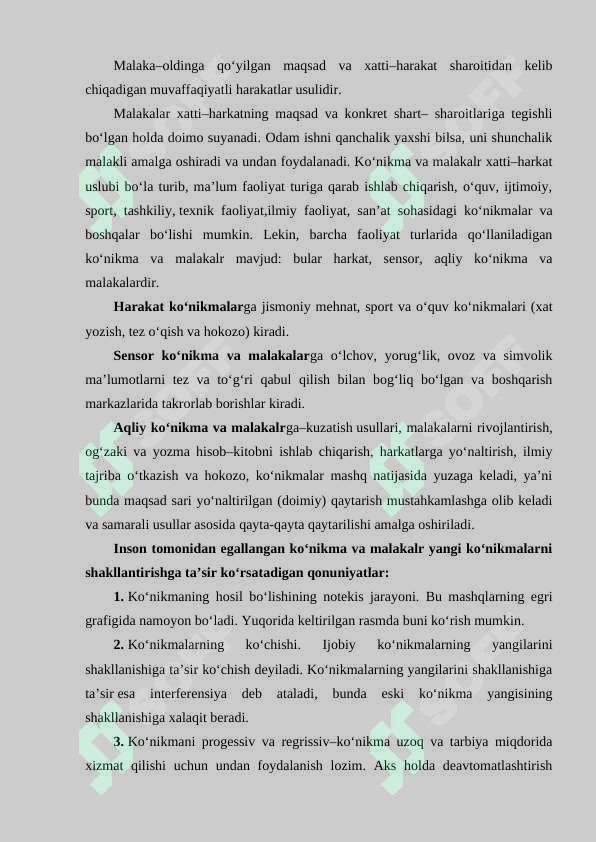 Malaka–oldinga qo‘yilgan maqsad va xatti–harakat sharoitidan kelib chiqadigan muvaffaqiyatli harakatlar usulidir.

Malakalar xatti–harkatning maqsad va konkret shart– sharoitlariga tegishli bo‘lgan holda doimo suyanadi. Odam ishni qanchalik yaxshi bilsa, uni shunchalik malakli amalga oshiradi va undan foydalanadi. Ko‘nikma va malakalr xatti–harkat uslubi bo‘la turib, ma’lum faoliyat turiga qarab ishlab chiqarish, o‘quv, ijtimoiy, sport, tashkiliy, texnik faoliyat,ilmiy faoliyat, san’at sohasidagi ko‘nikmalar va boshqalar bo‘lishi mumkin. Lekin, barcha faoliyat turlarida qo‘llaniladigan ko‘nikma va malakalr mavjud: bular harkat, sensor, aqliy ko‘nikma va malakalardir.

Harakat ko‘nikmalarga jismoniy mehnat, sport va o‘quv ko‘nikmalari (xat yozish, tez o‘qish va hokozo) kiradi.

Sensor ko‘nikma va malakalarga o‘lchov, yorug‘lik, ovoz va simvolik ma’lumotlarni tez va to‘g‘ri qabul qilish bilan bog‘liq bo‘lgan va boshqarish markazlarida takrorlab borishlar kiradi.

Aqliy ko‘nikma va malakalrga–kuzatish usullari, malakalarni rivojlantirish, og‘zaki va yozma hisob–kitobni ishlab chiqarish, harkatlarga yo‘naltirish, ilmiy tajriba o‘tkazish va hokozo, ko‘nikmalar mashq natijasida yuzaga keladi, ya’ni bunda maqsad sari yo‘naltirilgan (doimiy) qaytarish mustahkamlashga olib keladi va samarali usullar asosida qayta-qayta qaytarilishi amalga oshiriladi.

Inson tomonidan egallangan ko‘nikma va malakalr yangi ko‘nikmalarni shakllantirishga ta’sir ko‘rsatadigan qonuniyatlar:

1. Ko‘nikmaning hosil bo‘lishining notekis jarayoni. Bu mashqlarning egri grafigida namoyon bo‘ladi. Yuqorida keltirilgan rasmda buni ko‘rish mumkin.

2. Ko‘nikmalarning ko‘chishi. Ijobiy ko‘nikmalarning yangilarini shakllanishiga ta’sir ko‘chish deyiladi. Ko‘nikmalarning yangilarini shakllanishiga ta’sir esa interferensiya deb ataladi, bunda eski ko‘nikma yangisining shakllanishiga xalaqit beradi.

3. Ko‘nikmani progessiv va regrissiv–ko‘nikma uzoq va tarbiya miqdorida xizmat qilishi uchun undan foydalanish lozim. Aks holda deavtomatlashtirish